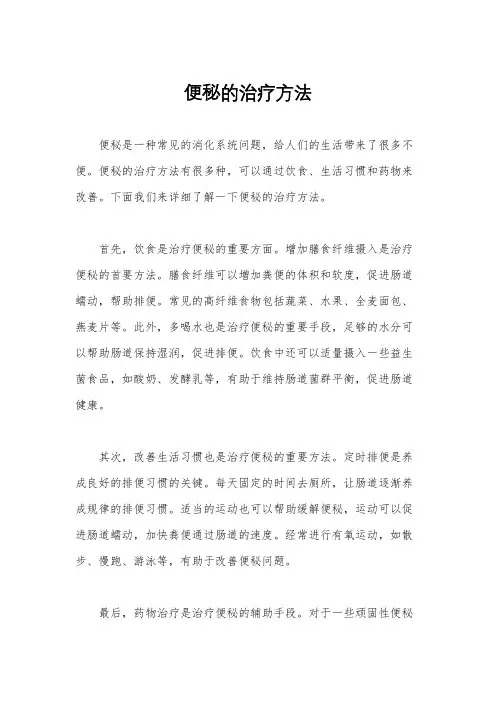 便秘的治疗方法

便秘是一种常见的消化系统问题，给人们的生活带来了很多不便。便秘的治疗方法有很多种，可以通过饮食、生活习惯和药物来改善。下面我们来详细了解一下便秘的治疗方法。

首先，饮食是治疗便秘的重要方面。增加膳食纤维摄入是治疗便秘的首要方法。膳食纤维可以增加粪便的体积和软度，促进肠道蠕动，帮助排便。常见的高纤维食物包括蔬菜、水果、全麦面包、燕麦片等。此外，多喝水也是治疗便秘的重要手段，足够的水分可以帮助肠道保持湿润，促进排便。饮食中还可以适量摄入一些益生菌食品，如酸奶、发酵乳等，有助于维持肠道菌群平衡，促进肠道健康。

其次，改善生活习惯也是治疗便秘的重要方法。定时排便是养成良好的排便习惯的关键。每天固定的时间去厕所，让肠道逐渐养成规律的排便习惯。适当的运动也可以帮助缓解便秘，运动可以促进肠道蠕动，加快粪便通过肠道的速度。经常进行有氧运动，如散步、慢跑、游泳等，有助于改善便秘问题。

最后，药物治疗是治疗便秘的辅助手段。对于一些顽固性便秘